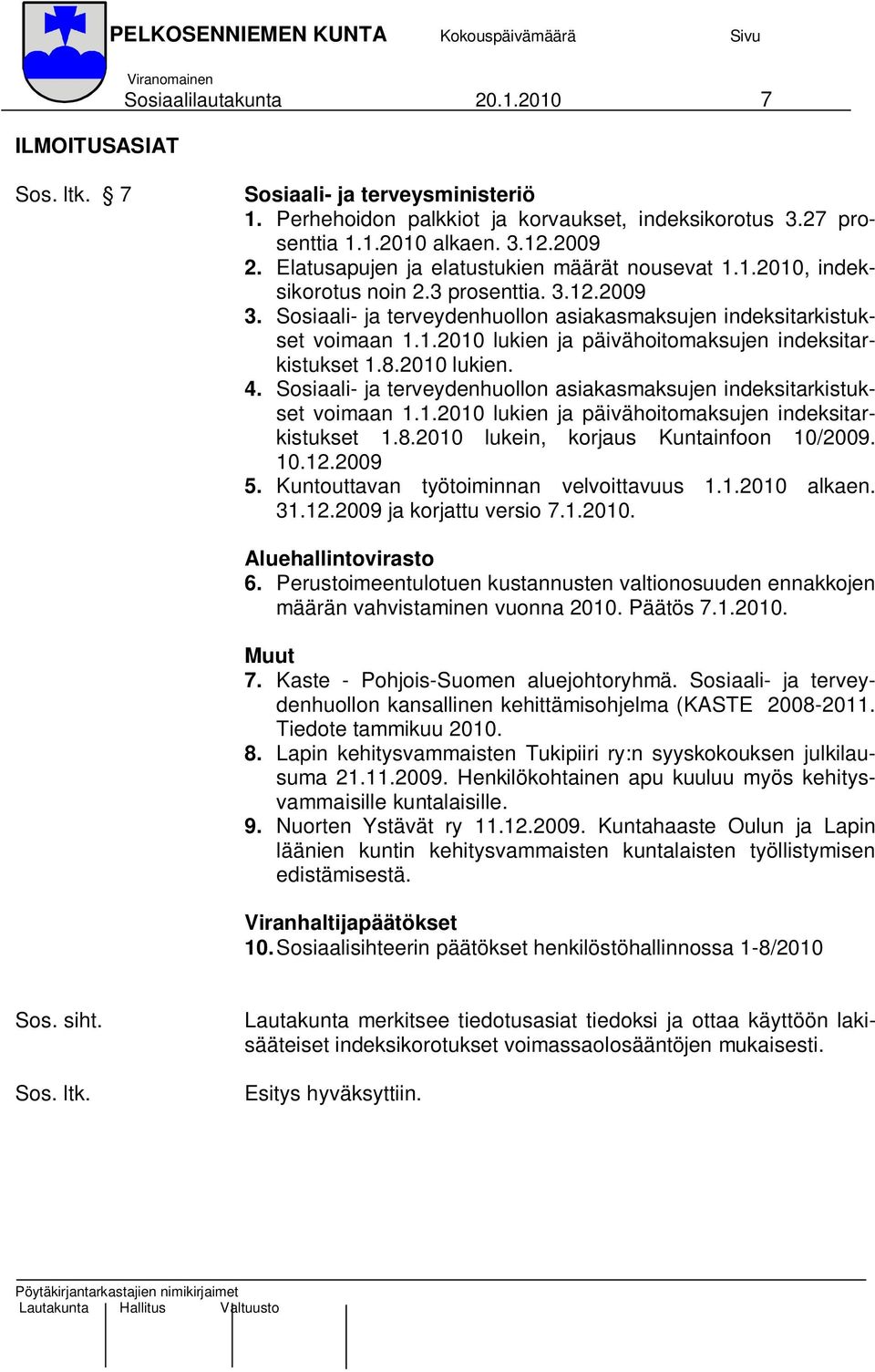 PELKOSENNIEMEN KUNTA Kokouspäivämäärä Sivu

Viranomainen
Sosiaalilautakunta 20.1.2010 7

ILMOITUSASIAT

Sos. ltk. § 7

Sosiaali- ja terveysministeriö
1. Perhehoidon palkkiot ja korvaukset, indeksikorotus 3.27 prosenttia 1.1.2010 alkaen. 3.12.2009
2. Elatusapujen ja elatustukien määrät nousevat 1.1.2010, indeksikorotus noin 2.3 prosenttia. 3.12.2009
3. Sosiaali- ja terveydenhuollon asiakasmaksujen indeksitarkistukset voimaan 1.1.2010 lukien ja päivähoitomaksujen indeksitarkistukset 1.8.2010 lukien.
4. Sosiaali- ja terveydenhuollon asiakasmaksujen indeksitarkistukset voimaan 1.1.2010 lukien ja päivähoitomaksujen indeksitarkistukset 1.8.2010 lukein, korjaus Kuntainfoon 10/2009. 10.12.2009
5. Kuntouttavan työtoiminnan velvoittavuus 1.1.2010 alkaen. 31.12.2009 ja korjattu versio 7.1.2010.

Aluehallintovirasto
6. Perustoimeentulotuen kustannusten valtionosuuden ennakkojen määrän vahvistaminen vuonna 2010. Päätös 7.1.2010.

Muut
7. Kaste - Pohjois-Suomen aluejohtoryhmä. Sosiaali- ja terveydenhuollon kansallinen kehittämisohjelma (KASTE 2008-2011. Tiedote tammikuu 2010.
8. Lapin kehitysvammaisten Tukipiiri ry:n syyskokouksen julkilausuma 21.11.2009. Henkilökohtainen apu kuuluu myös kehitysvammaisille kuntalaisille.
9. Nuorten Ystävät ry 11.12.2009. Kuntahaaste Oulun ja Lapin läänien kuntin kehitysvammaisten kuntalaisten työllistymisen edistämisestä.

Viranhaltijapäätökset
10. Sosiaalisihteerin päätökset henkilöstöhallinnossa 1-8/2010

Sos. siht.

Lautakunta merkitsee tiedotusasiat tiedoksi ja ottaa käyttöön lakisääteiset indeksikorotukset voimassaolosääntöjen mukaisesti.

Sos. ltk.

Esitys hyväksyttiin.

Pöytäkirjantarkastajien nimikirjaimet
Lautakunta Hallitus Valtuusto